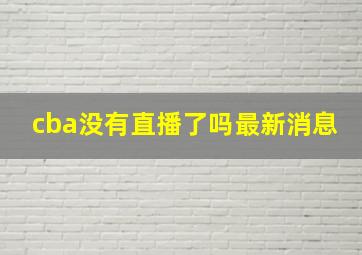 cba没有直播了吗最新消息